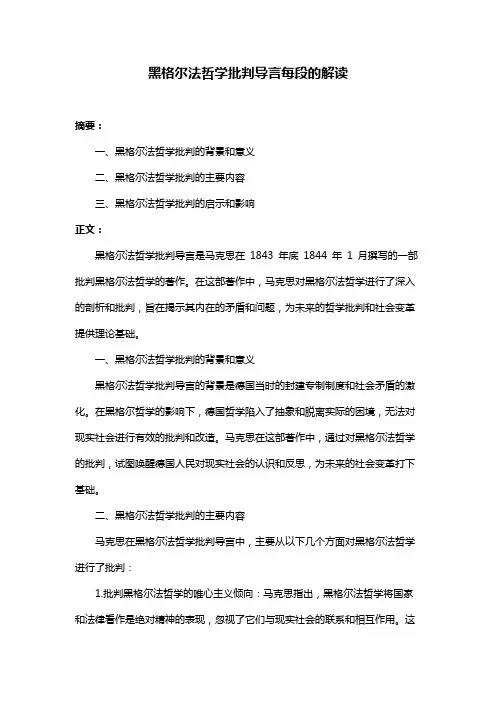 黑格尔法哲学批判导言每段的解读

摘要：

一、黑格尔法哲学批判的背景和意义

二、黑格尔法哲学批判的主要内容

三、黑格尔法哲学批判的启示和影响

正文：

黑格尔法哲学批判导言是马克思在 1843 年底 1844 年 1 月撰写的一部批判黑格尔法哲学的著作。在这部著作中，马克思对黑格尔法哲学进行了深入的剖析和批判，旨在揭示其内在的矛盾和问题，为未来的哲学批判和社会变革提供理论基础。

一、黑格尔法哲学批判的背景和意义

黑格尔法哲学批判导言的背景是德国当时的封建专制制度和社会矛盾的激化。在黑格尔哲学的影响下，德国哲学陷入了抽象和脱离实际的困境，无法对现实社会进行有效的批判和改造。马克思在这部著作中，通过对黑格尔法哲学的批判，试图唤醒德国人民对现实社会的认识和反思，为未来的社会变革打下基础。

二、黑格尔法哲学批判的主要内容

马克思在黑格尔法哲学批判导言中，主要从以下几个方面对黑格尔法哲学进行了批判：

1.批判黑格尔法哲学的唯心主义倾向：马克思指出，黑格尔法哲学将国家和法律看作是绝对精神的表现，忽视了它们与现实社会的联系和相互作用。这